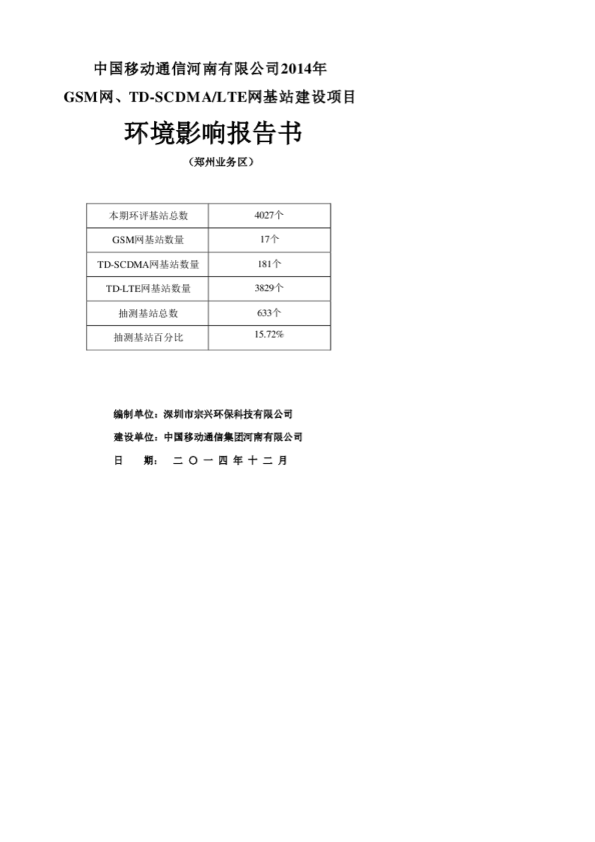 中国移动通信河南有限公司2014年
GSM网、TD-SCDMA/LTE网基站建设项目

环境影响报告书

（郑州业务区）

| 本期环评基站总数 | 4027个 |
|---|---|
| GSM网基站数量 | 17个 |
| TD-SCDMA网基站数量 | 181个 |
| TD-LTE网基站数量 | 3829个 |
| 抽测基站总数 | 633个 |
| 抽测基站百分比 | 15.72% |

编制单位：深圳市宗兴环保科技有限公司
建设单位：中国移动通信集团河南有限公司
日　　期：二〇一四年十二月